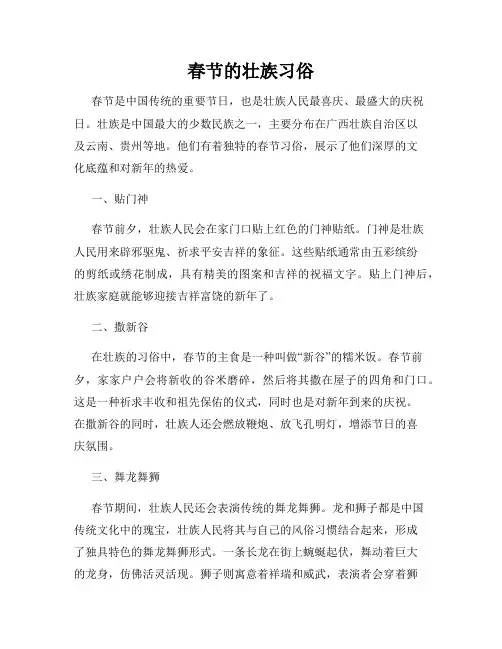 春节的壮族习俗

春节是中国传统的重要节日，也是壮族人民最喜庆、最盛大的庆祝日。壮族是中国最大的少数民族之一，主要分布在广西壮族自治区以及云南、贵州等地。他们有着独特的春节习俗，展示了他们深厚的文化底蕴和对新年的热爱。

一、贴门神

春节前夕，壮族人民会在家门口贴上红色的门神贴纸。门神是壮族人民用来辟邪驱鬼、祈求平安吉祥的象征。这些贴纸通常由五彩缤纷的剪纸或绣花制成，具有精美的图案和吉祥的祝福文字。贴上门神后，壮族家庭就能够迎接吉祥富饶的新年了。

二、撒新谷

在壮族的习俗中，春节的主食是一种叫做“新谷”的糯米饭。春节前夕，家家户户会将新收的谷米磨碎，然后将其撒在屋子的四角和门口。这是一种祈求丰收和祖先保佑的仪式，同时也是对新年到来的庆祝。在撒新谷的同时，壮族人还会燃放鞭炮、放飞孔明灯，增添节日的喜庆氛围。

三、舞龙舞狮

春节期间，壮族人民还会表演传统的舞龙舞狮。龙和狮子都是中国传统文化中的瑰宝，壮族人民将其与自己的风俗习惯结合起来，形成了独具特色的舞龙舞狮形式。一条长龙在街上蜿蜒起伏，舞动着巨大的龙身，仿佛活灵活现。狮子则寓意着祥瑞和威武，表演者会穿着狮